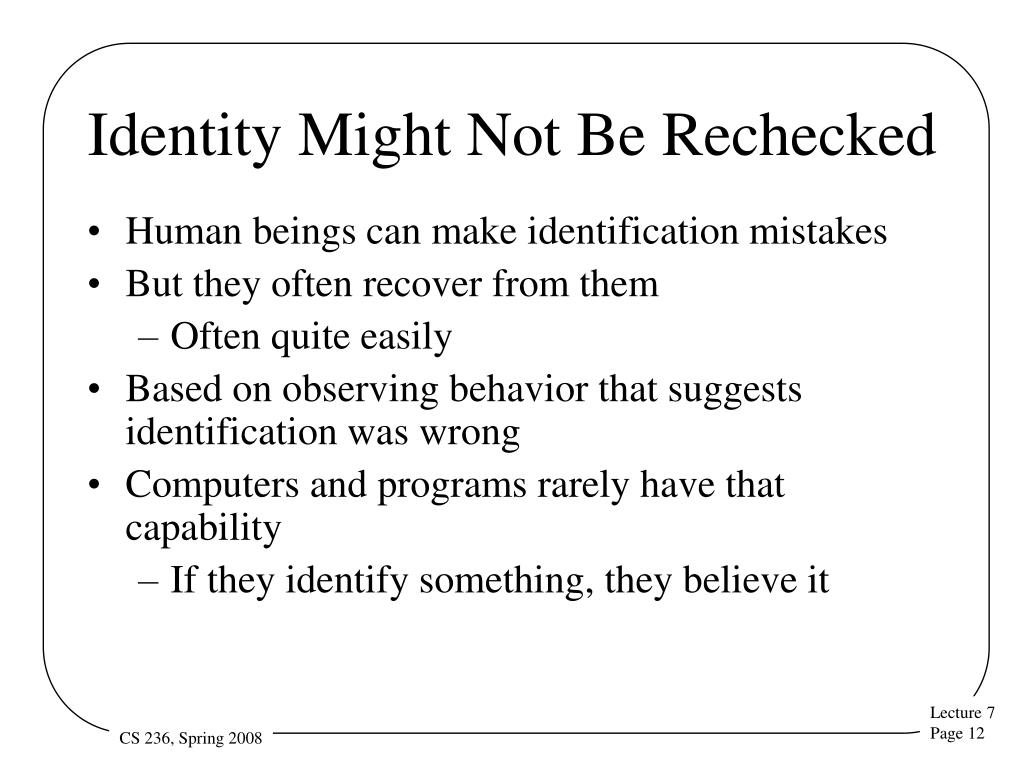 Identity Might Not Be Rechecked

• Human beings can make identification mistakes
• But they often recover from them
– Often quite easily
• Based on observing behavior that suggests identification was wrong
• Computers and programs rarely have that capability
– If they identify something, they believe it

CS 236, Spring 2008

Lecture 7
Page 12